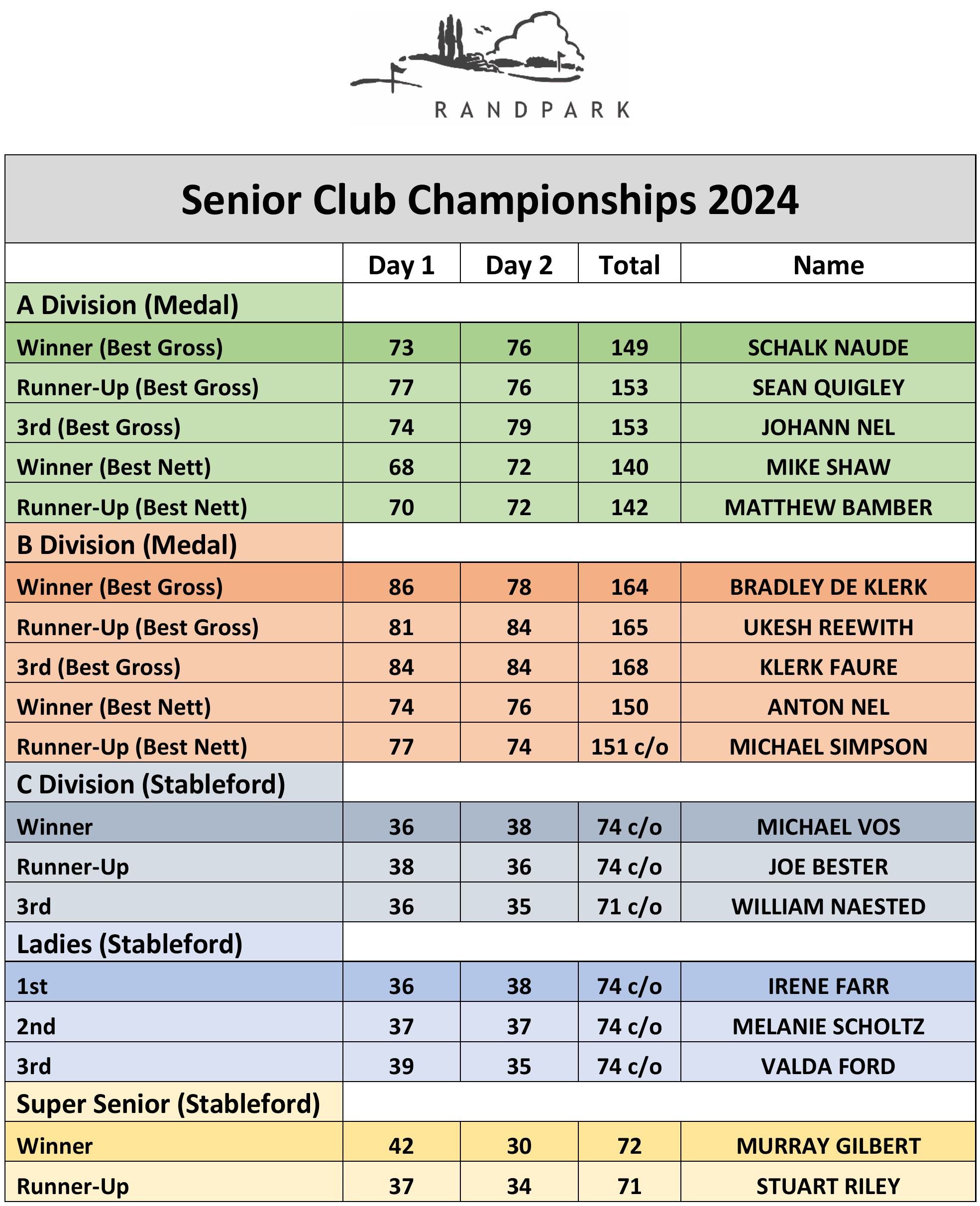 RANDPARK

Senior Club Championships 2024

| | Day 1 | Day 2 | Total | Name |
|---|---|---|---|---|
| A Division (Medal) | | | | |
| Winner (Best Gross) | 73 | 76 | 149 | SCHALK NAUDE |
| Runner-Up (Best Gross) | 77 | 76 | 153 | SEAN QUIGLEY |
| 3rd (Best Gross) | 74 | 79 | 153 | JOHANN NEL |
| Winner (Best Nett) | 68 | 72 | 140 | MIKE SHAW |
| Runner-Up (Best Nett) | 70 | 72 | 142 | MATTHEW BAMBER |
| B Division (Medal) | | | | |
| Winner (Best Gross) | 86 | 78 | 164 | BRADLEY DE KLERK |
| Runner-Up (Best Gross) | 81 | 84 | 165 | UKESH REEWITH |
| 3rd (Best Gross) | 84 | 84 | 168 | KLERK FAURE |
| Winner (Best Nett) | 74 | 76 | 150 | ANTON NEL |
| Runner-Up (Best Nett) | 77 | 74 | 151 c/o | MICHAEL SIMPSON |
| C Division (Stableford) | | | | |
| Winner | 36 | 38 | 74 c/o | MICHAEL VOS |
| Runner-Up | 38 | 36 | 74 c/o | JOE BESTER |
| 3rd | 36 | 35 | 71 c/o | WILLIAM NAESTED |
| Ladies (Stableford) | | | | |
| 1st | 36 | 38 | 74 c/o | IRENE FARR |
| 2nd | 37 | 37 | 74 c/o | MELANIE SCHOLTZ |
| 3rd | 39 | 35 | 74 c/o | VALDA FORD |
| Super Senior (Stableford) | | | | |
| Winner | 42 | 30 | 72 | MURRAY GILBERT |
| Runner-Up | 37 | 34 | 71 | STUART RILEY |